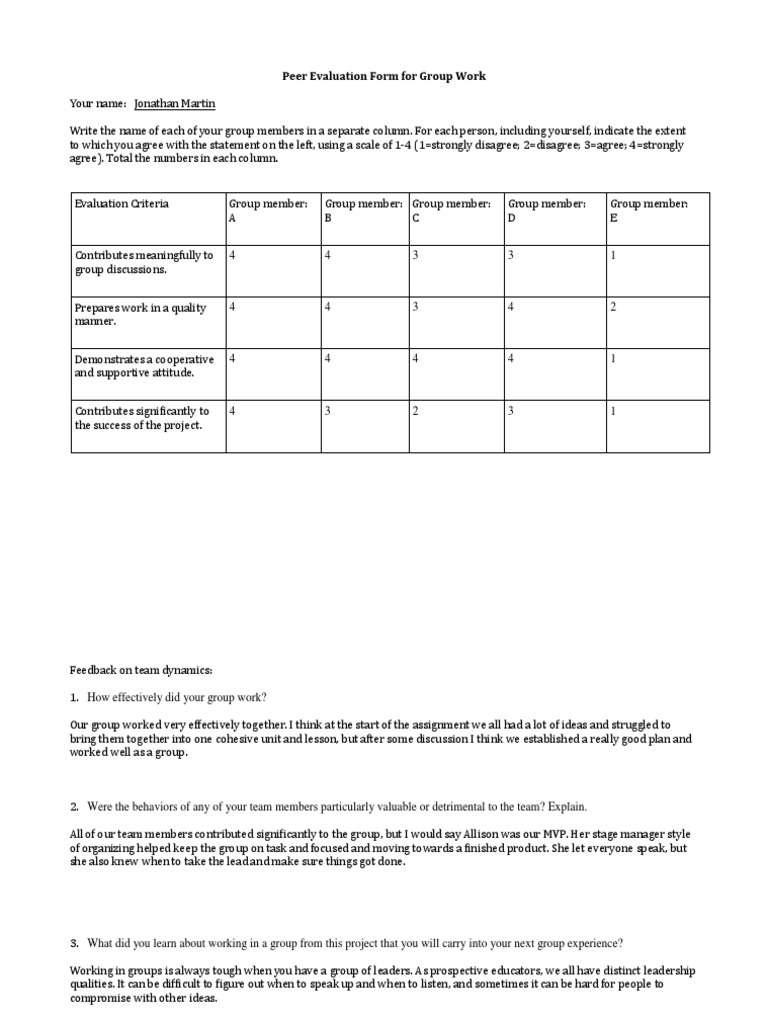 Peer Evaluation Form for Group Work

Your name: Jonathan Martin

Write the name of each of your group members in a separate column. For each person, including yourself, indicate the extent to which you agree with the statement on the left, using a scale of 1-4 (1=strongly disagree; 2=disagree; 3=agree; 4=strongly agree). Total the numbers in each column.

| Evaluation Criteria | Group member: A | Group member: B | Group member: C | Group member: D | Group member: E |
|---|---|---|---|---|---|
| Contributes meaningfully to group discussions. | 4 | 4 | 3 | 3 | 1 |
| Prepares work in a quality manner. | 4 | 4 | 3 | 4 | 2 |
| Demonstrates a cooperative and supportive attitude. | 4 | 4 | 4 | 4 | 1 |
| Contributes significantly to the success of the project. | 4 | 3 | 2 | 3 | 1 |

Feedback on team dynamics:

1. How effectively did your group work?

Our group worked very effectively together. I think at the start of the assignment we all had a lot of ideas and struggled to bring them together into one cohesive unit and lesson, but after some discussion I think we established a really good plan and worked well as a group.

2. Were the behaviors of any of your team members particularly valuable or detrimental to the team? Explain.

All of our team members contributed significantly to the group, but I would say Allison was our MVP. Her stage manager style of organizing helped keep the group on task and focused and moving towards a finished product. She let everyone speak, but she also knew when to take the lead and make sure things got done.

3. What did you learn about working in a group from this project that you will carry into your next group experience?

Working in groups is always tough when you have a group of leaders. As prospective educators, we all have distinct leadership qualities. It can be difficult to figure out when to speak up and when to listen, and sometimes it can be hard for people to compromise with other ideas.